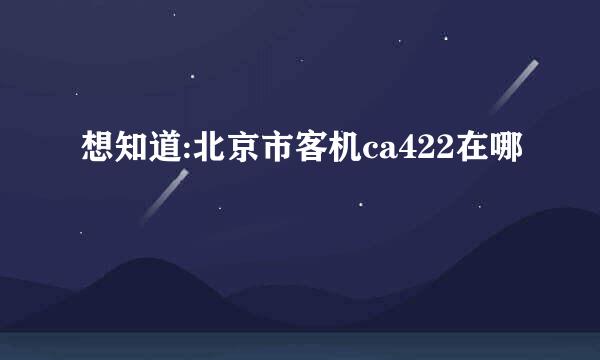 想知道:北京市客机ca422在哪